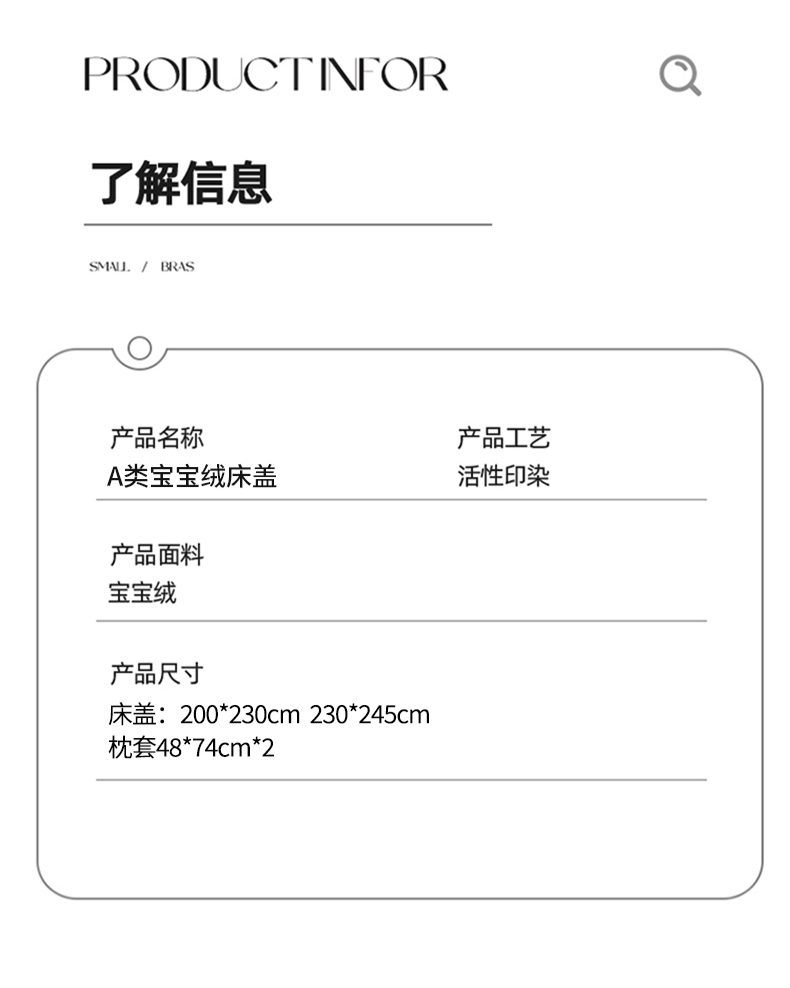 PRODUCT INFOR

了解信息

SMALL / BRAS

产品名称
A类宝宝绒床盖

产品工艺
活性印染

产品面料
宝宝绒

产品尺寸
床盖：200*230cm 230*245cm
枕套48*74cm*2